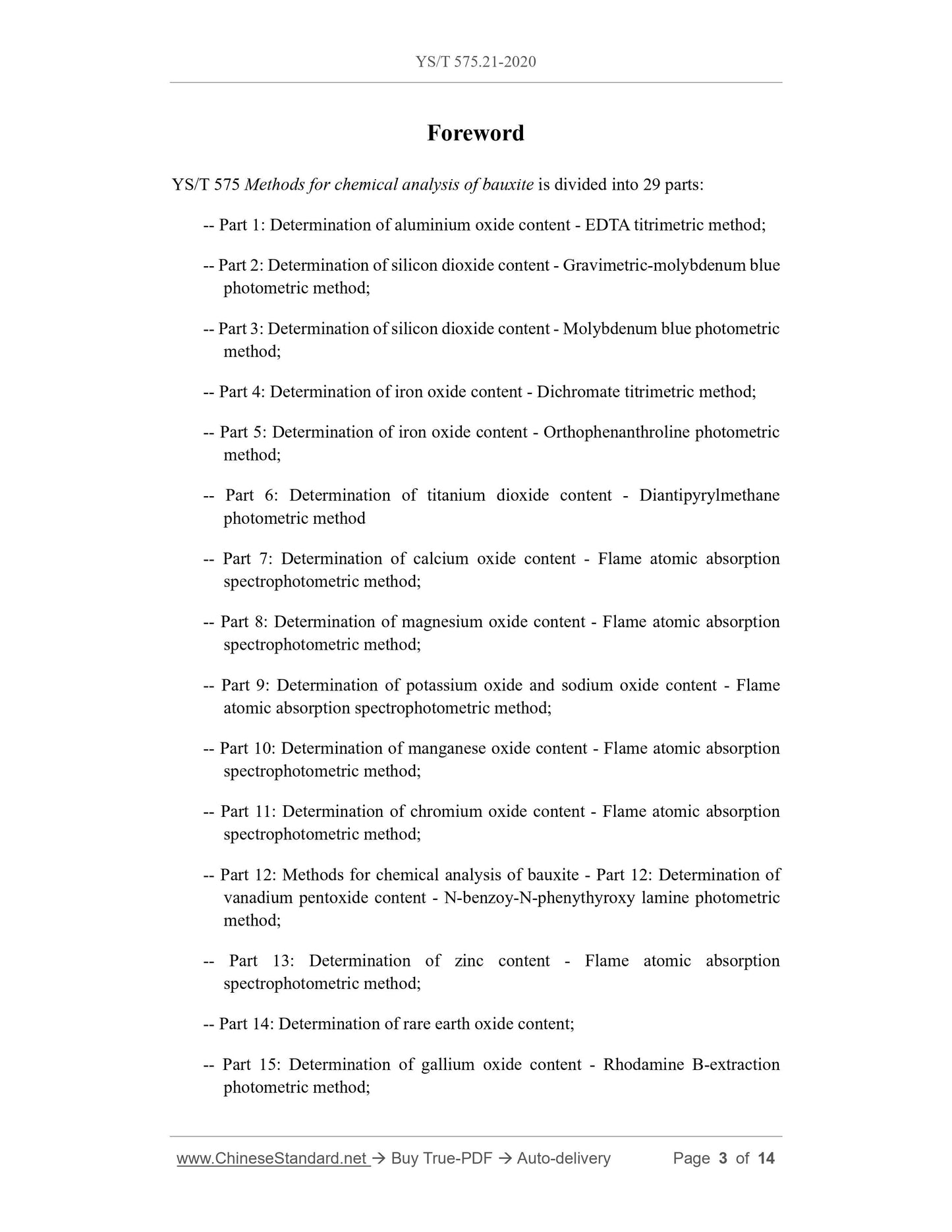 YS/T 575.21-2020

Foreword

YS/T 575 Methods for chemical analysis of bauxite is divided into 29 parts:

-- Part 1: Determination of aluminium oxide content - EDTA titrimetric method;

-- Part 2: Determination of silicon dioxide content - Gravimetric-molybdenum blue photometric method;

-- Part 3: Determination of silicon dioxide content - Molybdenum blue photometric method;

-- Part 4: Determination of iron oxide content - Dichromate titrimetric method;

-- Part 5: Determination of iron oxide content - Orthophenanthroline photometric method;

-- Part 6: Determination of titanium dioxide content - Diantipyrylmethane photometric method

-- Part 7: Determination of calcium oxide content - Flame atomic absorption spectrophotometric method;

-- Part 8: Determination of magnesium oxide content - Flame atomic absorption spectrophotometric method;

-- Part 9: Determination of potassium oxide and sodium oxide content - Flame atomic absorption spectrophotometric method;

-- Part 10: Determination of manganese oxide content - Flame atomic absorption spectrophotometric method;

-- Part 11: Determination of chromium oxide content - Flame atomic absorption spectrophotometric method;

-- Part 12: Methods for chemical analysis of bauxite - Part 12: Determination of vanadium pentoxide content - N-benzoy-N-phenythyroxy lamine photometric method;

-- Part 13: Determination of zinc content - Flame atomic absorption spectrophotometric method;

-- Part 14: Determination of rare earth oxide content;

-- Part 15: Determination of gallium oxide content - Rhodamine B-extraction photometric method;

www.ChineseStandard.net → Buy True-PDF → Auto-delivery Page 3 of 14